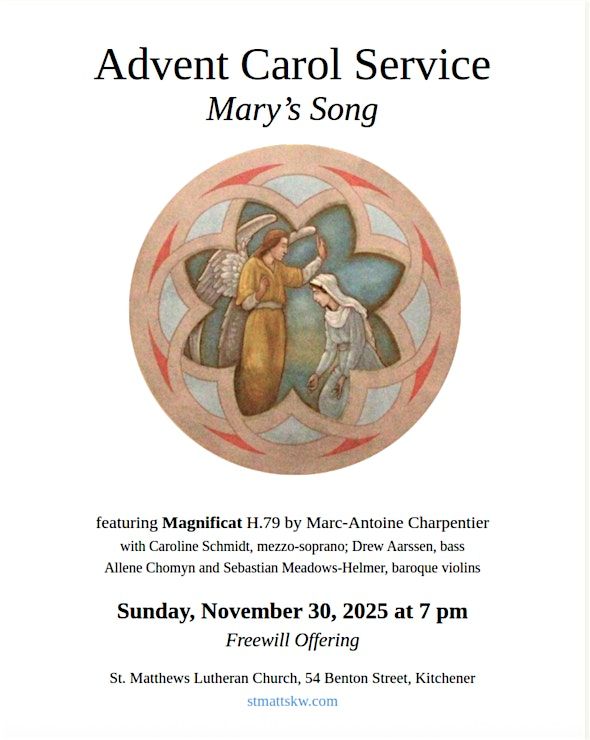 Advent Carol Service
Mary's Song

featuring Magnificat H.79 by Marc-Antoine Charpentier
with Caroline Schmidt, mezzo-soprano; Drew Aarssen, bass
Allene Chomyn and Sebastian Meadows-Helmer, baroque violins

Sunday, November 30, 2025 at 7 pm
Freewill Offering

St. Matthews Lutheran Church, 54 Benton Street, Kitchener
stmattskw.com